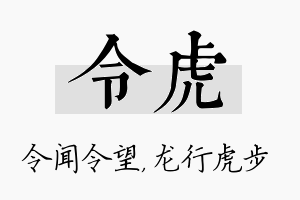 令虎

令闻令望，龙行虎步